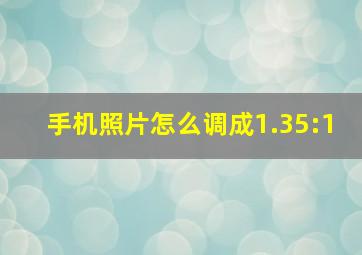 手机照片怎么调成1.35:1